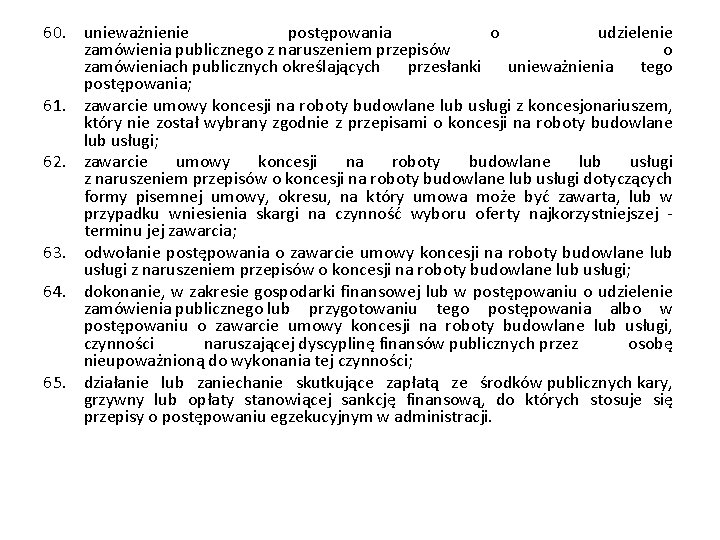 60. unieważnienie postępowania o udzielenie zamówienia publicznego z naruszeniem przepisów o zamówieniach publicznych określających przesłanki unieważnienia tego postępowania;

61. zawarcie umowy koncesji na roboty budowlane lub usługi z koncesjonariuszem, który nie został wybrany zgodnie z przepisami o koncesji na roboty budowlane lub usługi;

62. zawarcie umowy koncesji na roboty budowlane lub usługi z naruszeniem przepisów o koncesji na roboty budowlane lub usługi dotyczących formy pisemnej umowy, okresu, na który umowa może być zawarta, lub w przypadku wniesienia skargi na czynność wyboru oferty najkorzystniejszej - terminu jej zawarcia;

63. odwołanie postępowania o zawarcie umowy koncesji na roboty budowlane lub usługi z naruszeniem przepisów o koncesji na roboty budowlane lub usługi;

64. dokonanie, w zakresie gospodarki finansowej lub w postępowaniu o udzielenie zamówienia publicznego lub przygotowaniu tego postępowania albo w postępowaniu o zawarcie umowy koncesji na roboty budowlane lub usługi, czynności naruszającej dyscyplinę finansów publicznych przez osobę nieupoważnioną do wykonania tej czynności;

65. działanie lub zaniechanie skutkujące zapłatą ze środków publicznych kary, grzywny lub opłaty stanowiącej sankcję finansową, do których stosuje się przepisy o postępowaniu egzekucyjnym w administracji.